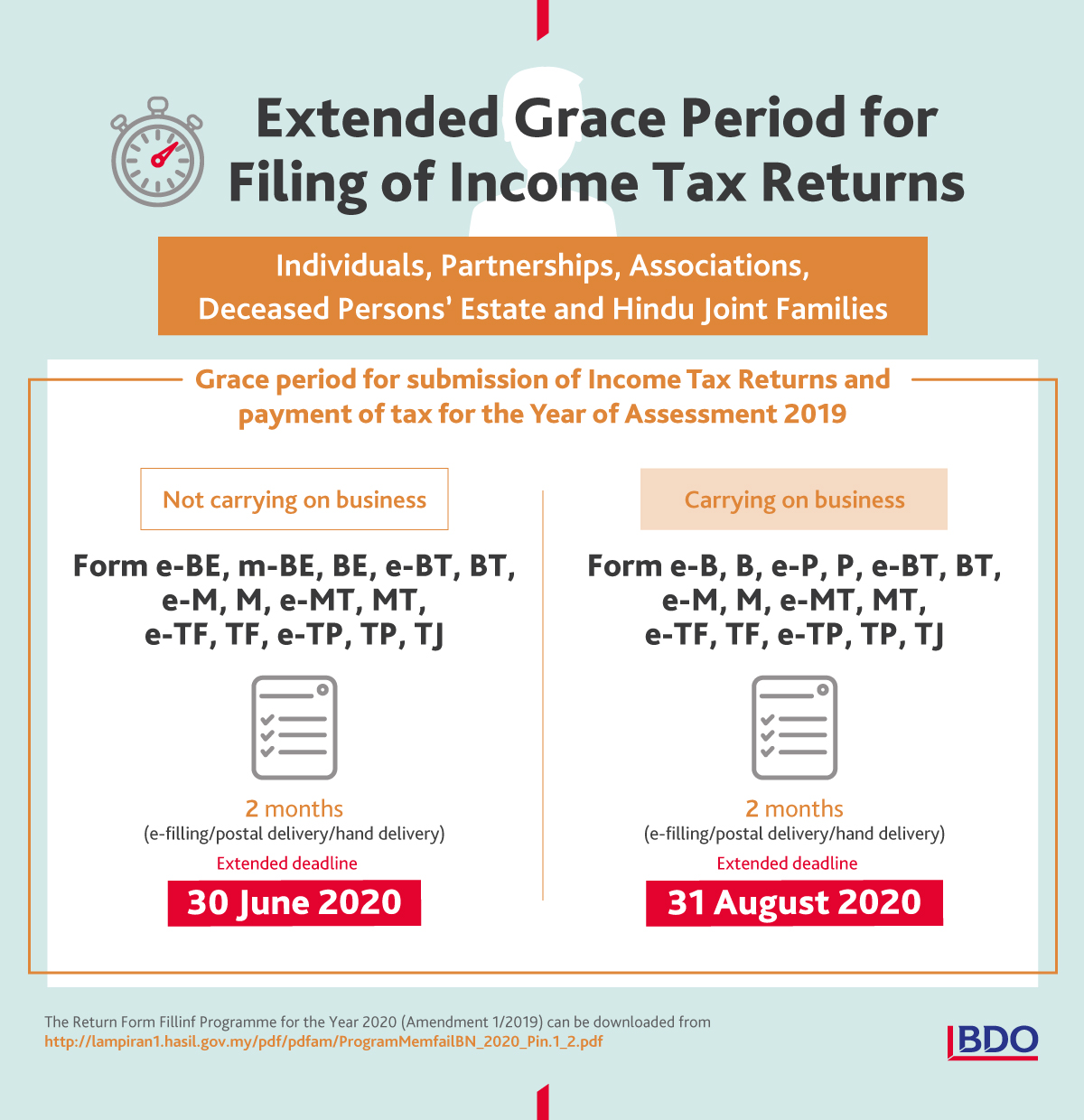 Extended Grace Period for Filing of Income Tax Returns

Individuals, Partnerships, Associations, Deceased Persons' Estate and Hindu Joint Families

Grace period for submission of Income Tax Returns and payment of tax for the Year of Assessment 2019

Not carrying on business

Form e-BE, m-BE, BE, e-BT, BT, e-M, M, e-MT, MT, e-TF, TF, e-TP, TP, TJ

2 months
(e-filling/postal delivery/hand delivery)

Extended deadline

30 June 2020

Carrying on business

Form e-B, B, e-P, P, e-BT, BT, e-M, M, e-MT, MT, e-TF, TF, e-TP, TP, TJ

2 months
(e-filling/postal delivery/hand delivery)

Extended deadline

31 August 2020

The Return Form Fillinf Programme for the Year 2020 (Amendment 1/2019) can be downloaded from
http://lampiran1.hasil.gov.my/pdf/pdfam/ProgramMemfailBN_2020_Pin.1_2.pdf

BDO